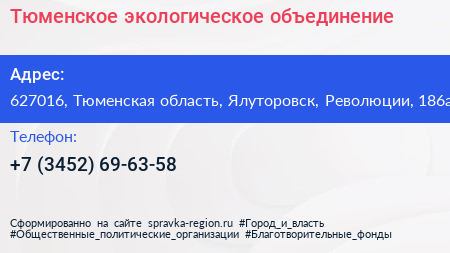 Тюменское экологическое объединение

Адрес:

627016, Тюменская область, Ялуторовск, Революции, 186а

Телефон:

+7 (3452) 69-63-58

Сформированно на сайте spravka-region.ru #Город_и_власть #Общественные_политические_организации #Благотворительные_фонды